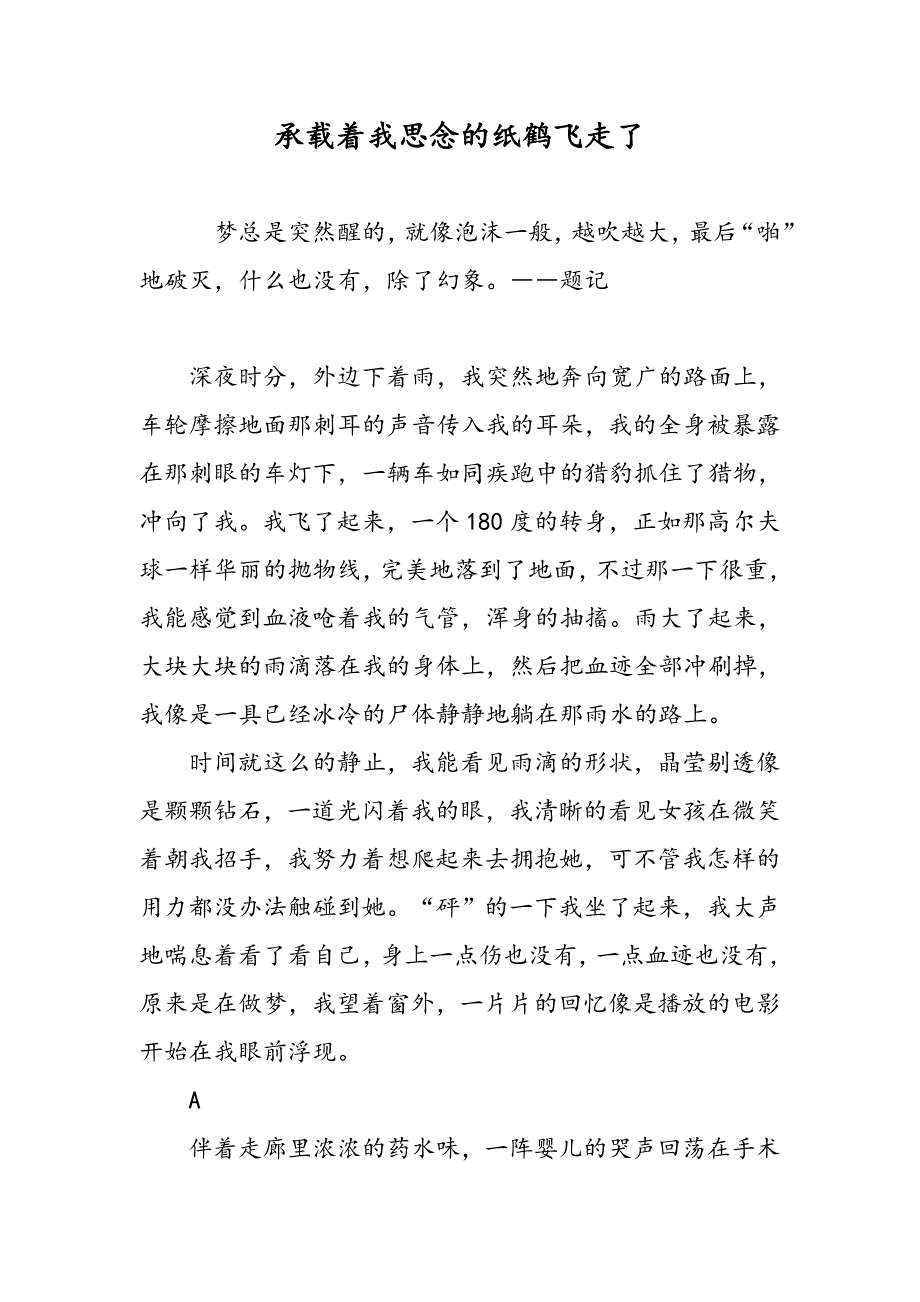 承载着我思念的纸鹤飞走了

梦总是突然醒的，就像泡沫一般，越吹越大，最后“啪”地破灭，什么也没有，除了幻象。——题记

深夜时分，外边下着雨，我突然地奔向宽广的路面上，车轮摩擦地面那刺耳的声音传入我的耳朵，我的全身被暴露在那刺眼的车灯下，一辆车如同疾跑中的猎豹抓住了猎物，冲向了我。我飞了起来，一个180度的转身，正如那高尔夫球一样华丽的抛物线，完美地落到了地面，不过那一下很重，我能感觉到血液呛着我的气管，浑身的抽搐。雨大了起来，大块大块的雨滴落在我的身体上，然后把血迹全部冲刷掉，我像是一具已经冰冷的尸体静静地躺在那雨水的路上。

时间就这么的静止，我能看见雨滴的形状，晶莹剔透像是颗颗钻石，一道光闪着我的眼，我清晰的看见女孩在微笑着朝我招手，我努力着想爬起来去拥抱她，可不管我怎样的用力都没办法触碰到她。“砰”的一下我坐了起来，我大声地喘息着看了看自己，身上一点伤也没有，一点血迹也没有，原来是在做梦，我望着窗外，一片片的回忆像是播放的电影开始在我眼前浮现。

A

伴着走廊里浓浓的药水味，一阵婴儿的哭声回荡在手术